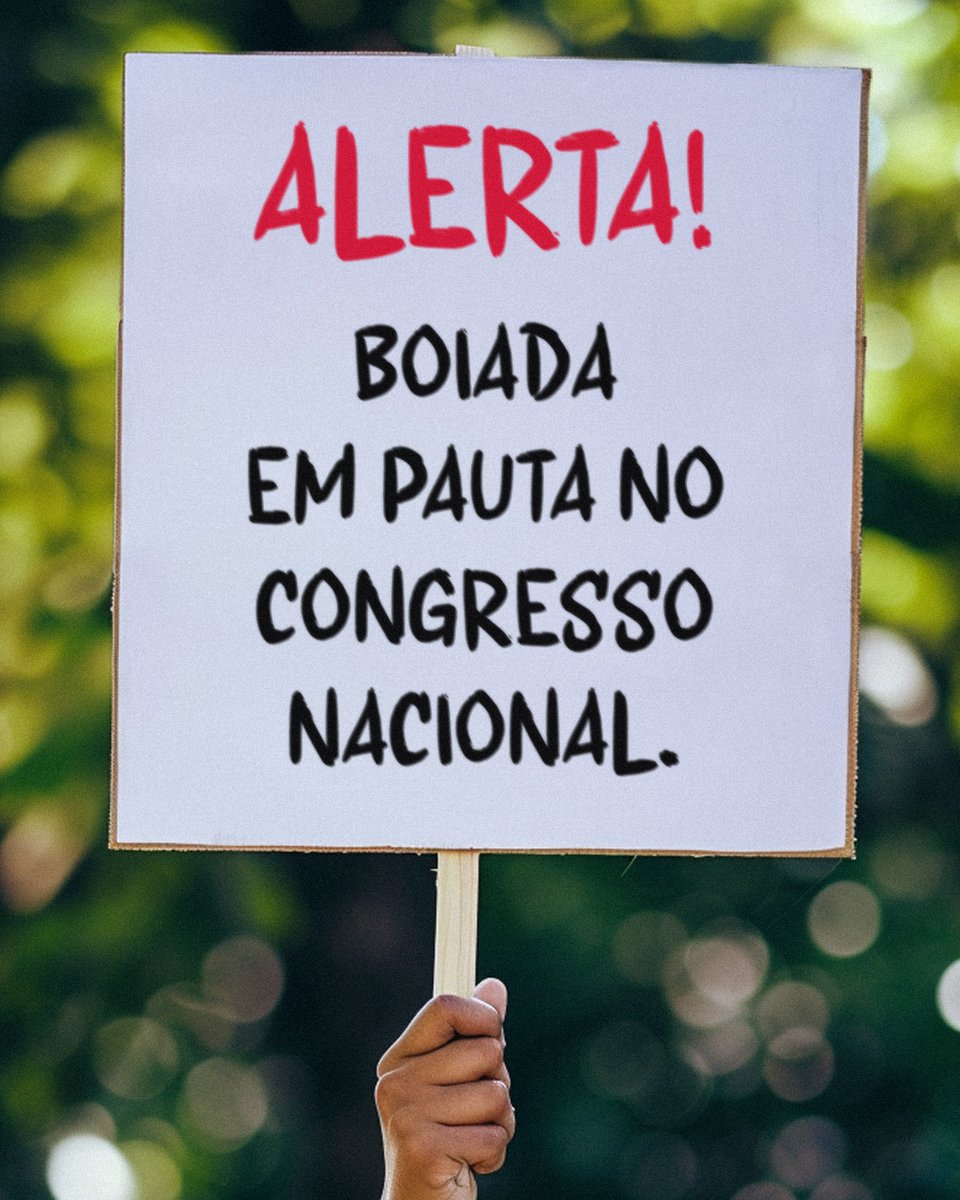 ALERTA!

BOIADA EM PAUTA NO CONGRESSO NACIONAL.